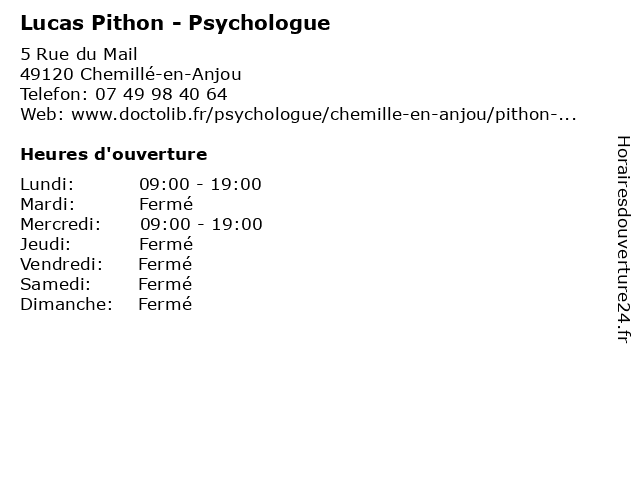 Lucas Pithon - Psychologue

5 Rue du Mail
49120 Chemillé-en-Anjou
Telefon: 07 49 98 40 64
Web: www.doctolib.fr/psychologue/chemille-en-anjou/pithon-...

Heures d'ouverture

Lundi: 09:00 - 19:00
Mardi: Fermé
Mercredi: 09:00 - 19:00
Jeudi: Fermé
Vendredi: Fermé
Samedi: Fermé
Dimanche: Fermé

Horairesdouverture24.fr